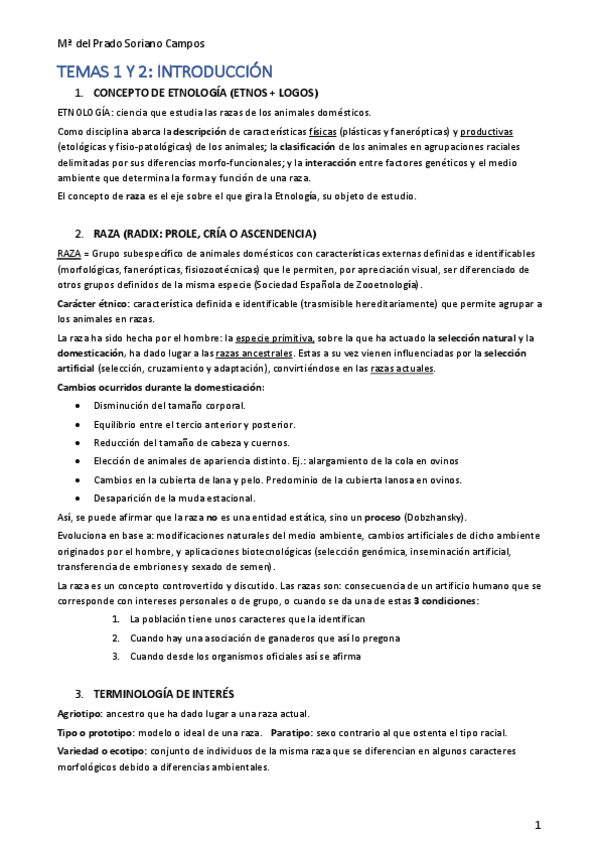 Mª del Prado Soriano Campos

TEMAS 1 Y 2: INTRODUCCIÓN

1. CONCEPTO DE ETNOLOGÍA (ETNOS + LOGOS)

ETNOLOGÍA: ciencia que estudia las razas de los animales domésticos.

Como disciplina abarca la descripción de características físicas (plásticas y fanerópticas) y productivas (etológicas y fisio-patológicas) de los animales; la clasificación de los animales en agrupaciones raciales delimitadas por sus diferencias morfo-funcionales; y la interacción entre factores genéticos y el medio ambiente que determina la forma y función de una raza.

El concepto de raza es el eje sobre el que gira la Etnología, su objeto de estudio.

2. RAZA (RADIX: PROLE, CRÍA O ASCENDENCIA)

RAZA = Grupo subespecífico de animales domésticos con características externas definidas e identificables (morfológicas, fanerópticas, fisiozootécnicas) que le permiten, por apreciación visual, ser diferenciado de otros grupos definidos de la misma especie (Sociedad Española de Zooetnología).

Carácter étnico: característica definida e identificable (trasmisible hereditariamente) que permite agrupar a los animales en razas.

La raza ha sido hecha por el hombre: la especie primitiva, sobre la que ha actuado la selección natural y la domesticación, ha dado lugar a las razas ancestrales. Estas a su vez vienen influenciadas por la selección artificial (selección, cruzamiento y adaptación), convirtiéndose en las razas actuales.

Cambios ocurridos durante la domesticación:

• Disminución del tamaño corporal.
• Equilibrio entre el tercio anterior y posterior.
• Reducción del tamaño de cabeza y cuernos.
• Elección de animales de apariencia distinto. Ej.: alargamiento de la cola en ovinos
• Cambios en la cubierta de lana y pelo. Predominio de la cubierta lanosa en ovinos.
• Desaparición de la muda estacional.

Así, se puede afirmar que la raza no es una entidad estática, sino un proceso (Dobzhansky).

Evoluciona en base a: modificaciones naturales del medio ambiente, cambios artificiales de dicho ambiente originados por el hombre, y aplicaciones biotecnológicas (selección genómica, inseminación artificial, transferencia de embriones y sexado de semen).

La raza es un concepto controvertido y discutido. Las razas son: consecuencia de un artificio humano que se corresponde con intereses personales o de grupo, o cuando se da una de estas 3 condiciones:

1. La población tiene unos caracteres que la identifican
2. Cuando hay una asociación de ganaderos que así lo pregona
3. Cuando desde los organismos oficiales así se afirma

3. TERMINOLOGÍA DE INTERÉS

Agriotipo: ancestro que ha dado lugar a una raza actual.

Tipo o prototipo: modelo o ideal de una raza. Paratipo: sexo contrario al que ostenta el tipo racial.

Variedad o ecotipo: conjunto de individuos de la misma raza que se diferencian en algunos caracteres morfológicos debido a diferencias ambientales.

1